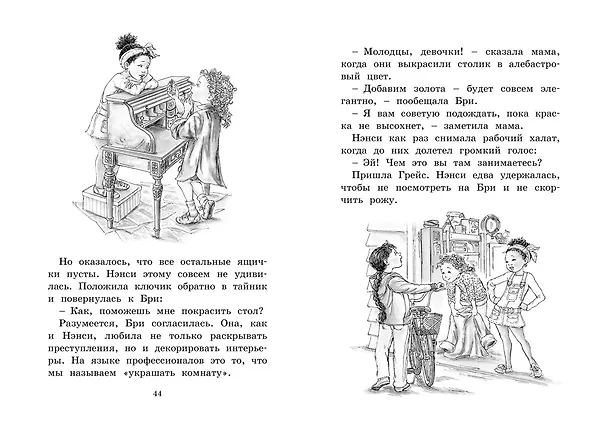 Но оказалось, что все остальные ящички пусты. Нэнси этому совсем не удивилась. Положила ключик обратно в тайник и повернулась к Бри:

– Как, поможешь мне покрасить стол?

Разумеется, Бри согласилась. Она, как и Нэнси, любила не только раскрывать преступления, но и декорировать интерьеры. На языке профессионалов это то, что мы называем «украшать комнату».

44

– Молодцы, девочки! – сказала мама, когда они выкрасили столик в алебастровый цвет.

– Добавим золота – будет совсем элегантно, – пообещала Бри.

– Я вам советую подождать, пока краска не высохнет, – заметила мама.

Нэнси как раз снимала рабочий халат, когда до них долетел громкий голос:

– Эй! Чем это вы там занимаетесь?

Пришла Грейс. Нэнси едва удержалась, чтобы не посмотреть на Бри и не скорчить рожу.